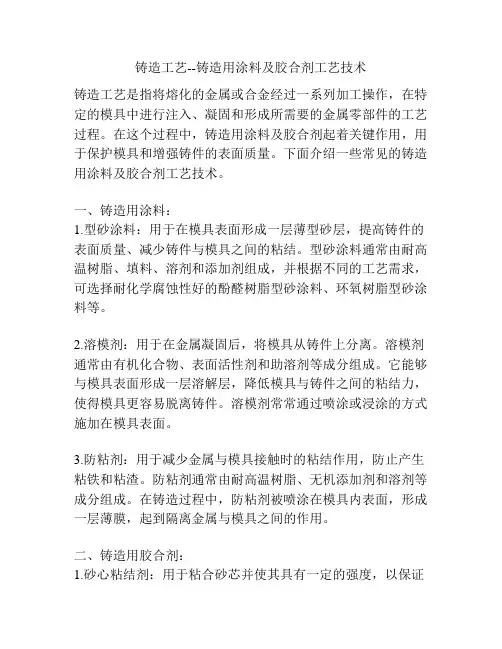 铸造工艺--铸造用涂料及胶合剂工艺技术

铸造工艺是指将熔化的金属或合金经过一系列加工操作，在特定的模具中进行注入、凝固和形成所需要的金属零部件的工艺过程。在这个过程中，铸造用涂料及胶合剂起着关键作用，用于保护模具和增强铸件的表面质量。下面介绍一些常见的铸造用涂料及胶合剂工艺技术。

一、铸造用涂料：
1.型砂涂料：用于在模具表面形成一层薄型砂层，提高铸件的表面质量、减少铸件与模具之间的粘结。型砂涂料通常由耐高温树脂、填料、溶剂和添加剂组成，并根据不同的工艺需求，可选择耐化学腐蚀性好的酚醛树脂型砂涂料、环氧树脂型砂涂料等。

2.溶模剂：用于在金属凝固后，将模具从铸件上分离。溶模剂通常由有机化合物、表面活性剂和助溶剂等成分组成。它能够与模具表面形成一层溶解层，降低模具与铸件之间的粘结力，使得模具更容易脱离铸件。溶模剂常常通过喷涂或浸涂的方式施加在模具表面。

3.防粘剂：用于减少金属与模具接触时的粘结作用，防止产生粘铁和粘渣。防粘剂通常由耐高温树脂、无机添加剂和溶剂等成分组成。在铸造过程中，防粘剂被喷涂在模具内表面，形成一层薄膜，起到隔离金属与模具之间的作用。

二、铸造用胶合剂：
1.砂心粘结剂：用于粘合砂芯并使其具有一定的强度，以保证